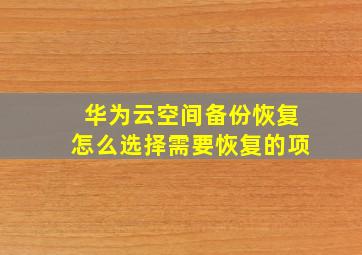 华为云空间备份恢复
怎么选择需要恢复的项